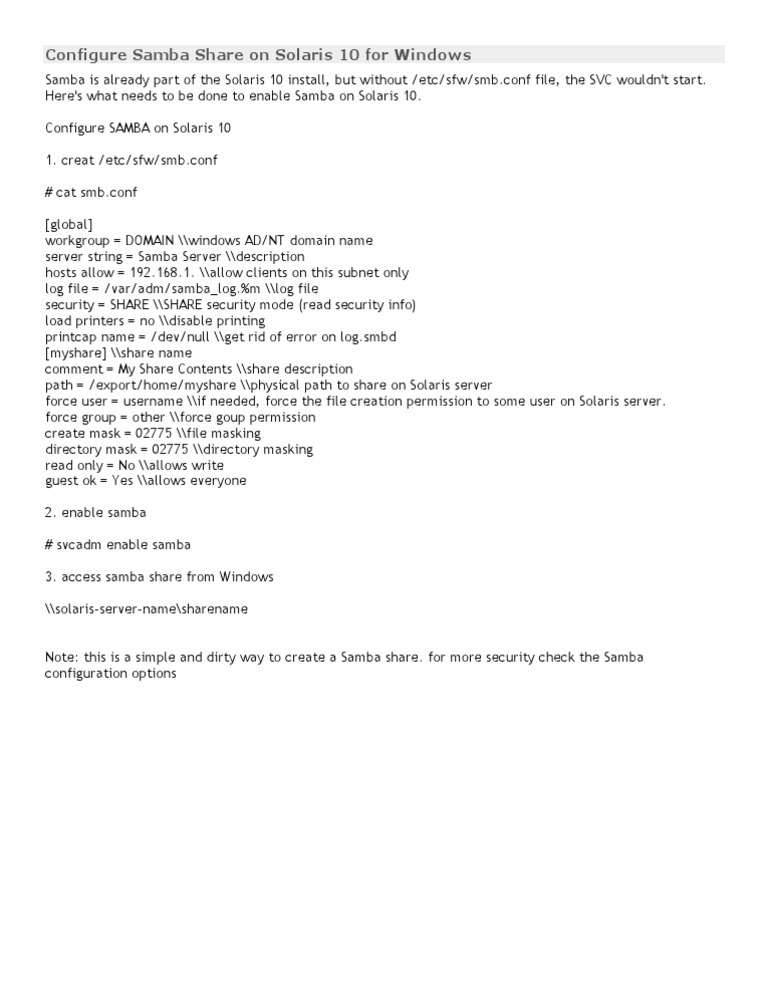 Configure Samba Share on Solaris 10 for Windows

Samba is already part of the Solaris 10 install, but without /etc/sfw/smb.conf file, the SVC wouldn't start. Here's what needs to be done to enable Samba on Solaris 10.

Configure SAMBA on Solaris 10

1. creat /etc/sfw/smb.conf

# cat smb.conf

[global]
workgroup = DOMAIN \\windows AD/NT domain name
server string = Samba Server \\description
hosts allow = 192.168.1. \\allow clients on this subnet only
log file = /var/adm/samba_log.%m \\log file
security = SHARE \\SHARE security mode (read security info)
load printers = no \\disable printing
printcap name = /dev/null \\get rid of error on log.smbd
[myshare] \\share name
comment = My Share Contents \\share description
path = /export/home/myshare \\physical path to share on Solaris server
force user = username \\if needed, force the file creation permission to some user on Solaris server.
force group = other \\force goup permission
create mask = 02775 \\file masking
directory mask = 02775 \\directory masking
read only = No \\allows write
guest ok = Yes \\allows everyone

2. enable samba

# svcadm enable samba

3. access samba share from Windows

\\solaris-server-name\sharename

Note: this is a simple and dirty way to create a Samba share. for more security check the Samba configuration options